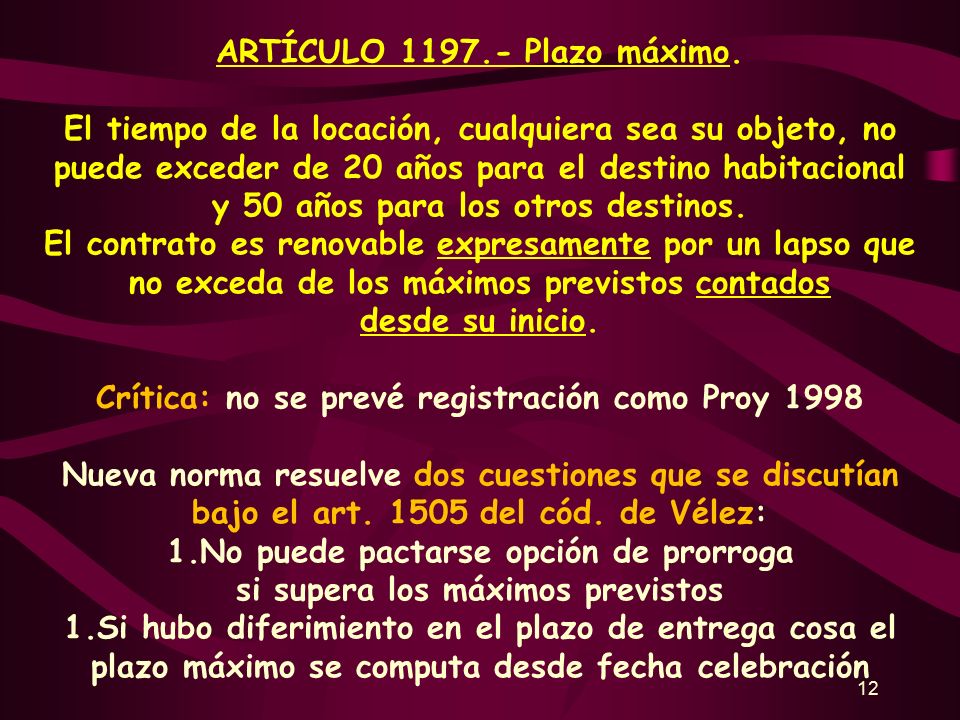 ARTÍCULO 1197.- Plazo máximo.

El tiempo de la locación, cualquiera sea su objeto, no puede exceder de 20 años para el destino habitacional y 50 años para los otros destinos.
El contrato es renovable expresamente por un lapso que no exceda de los máximos previstos contados desde su inicio.

Crítica: no se prevé registración como Proy 1998

Nueva norma resuelve dos cuestiones que se discutían bajo el art. 1505 del cód. de Vélez:
1.No puede pactarse opción de prorroga si supera los máximos previstos
1.Si hubo diferimiento en el plazo de entrega cosa el plazo máximo se computa desde fecha celebración

12